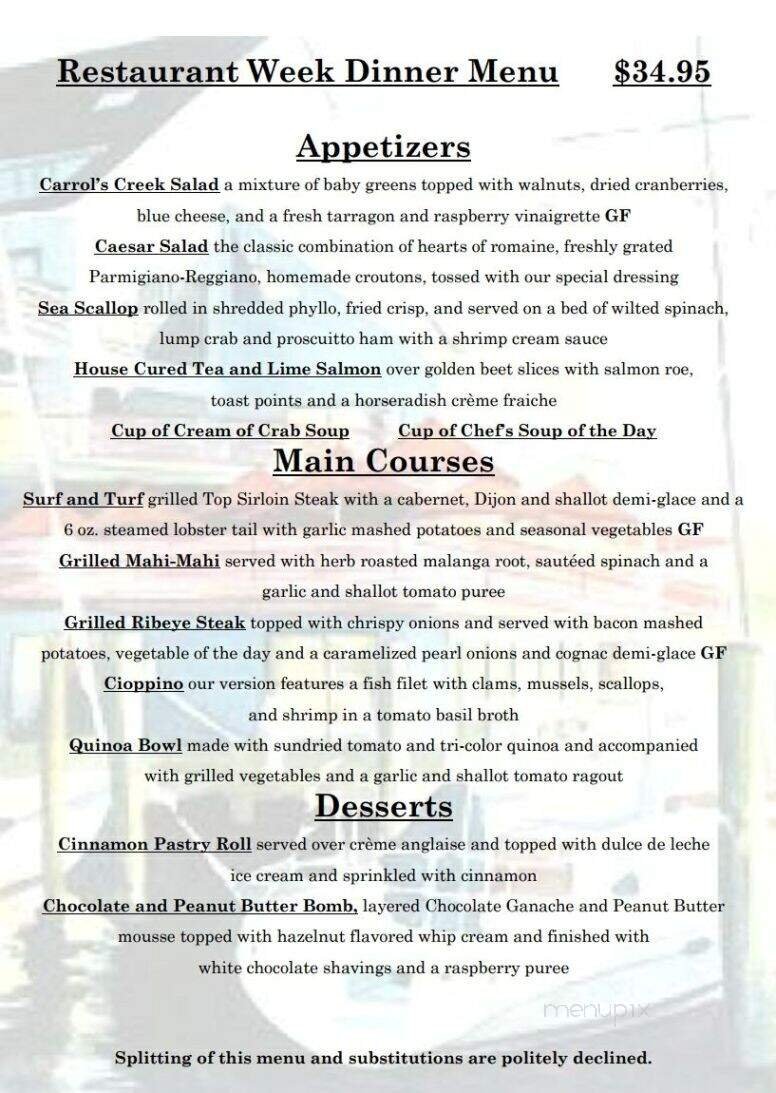 Restaurant Week Dinner Menu $34.95

Appetizers

Carrol's Creek Salad a mixture of baby greens topped with walnuts, dried cranberries, blue cheese, and a fresh tarragon and raspberry vinaigrette GF

Caesar Salad the classic combination of hearts of romaine, freshly grated Parmigiano-Reggiano, homemade croutons, tossed with our special dressing

Sea Scallop rolled in shredded phyllo, fried crisp, and served on a bed of wilted spinach, lump crab and proscuitto ham with a shrimp cream sauce

House Cured Tea and Lime Salmon over golden beet slices with salmon roe, toast points and a horseradish crème fraiche

Cup of Cream of Crab Soup Cup of Chef's Soup of the Day

Main Courses

Surf and Turf grilled Top Sirloin Steak with a cabernet, Dijon and shallot demi-glace and a 6 oz. steamed lobster tail with garlic mashed potatoes and seasonal vegetables GF

Grilled Mahi-Mahi served with herb roasted malanga root, sautéed spinach and a garlic and shallot tomato puree

Grilled Ribeye Steak topped with chrispy onions and served with bacon mashed potatoes, vegetable of the day and a caramelized pearl onions and cognac demi-glace GF

Cioppino our version features a fish filet with clams, mussels, scallops, and shrimp in a tomato basil broth

Quinoa Bowl made with sundried tomato and tri-color quinoa and accompanied with grilled vegetables and a garlic and shallot tomato ragout

Desserts

Cinnamon Pastry Roll served over crème anglaise and topped with dulce de leche ice cream and sprinkled with cinnamon

Chocolate and Peanut Butter Bomb, layered Chocolate Ganache and Peanut Butter mousse topped with hazelnut flavored whip cream and finished with white chocolate shavings and a raspberry puree

menupix

Splitting of this menu and substitutions are politely declined.